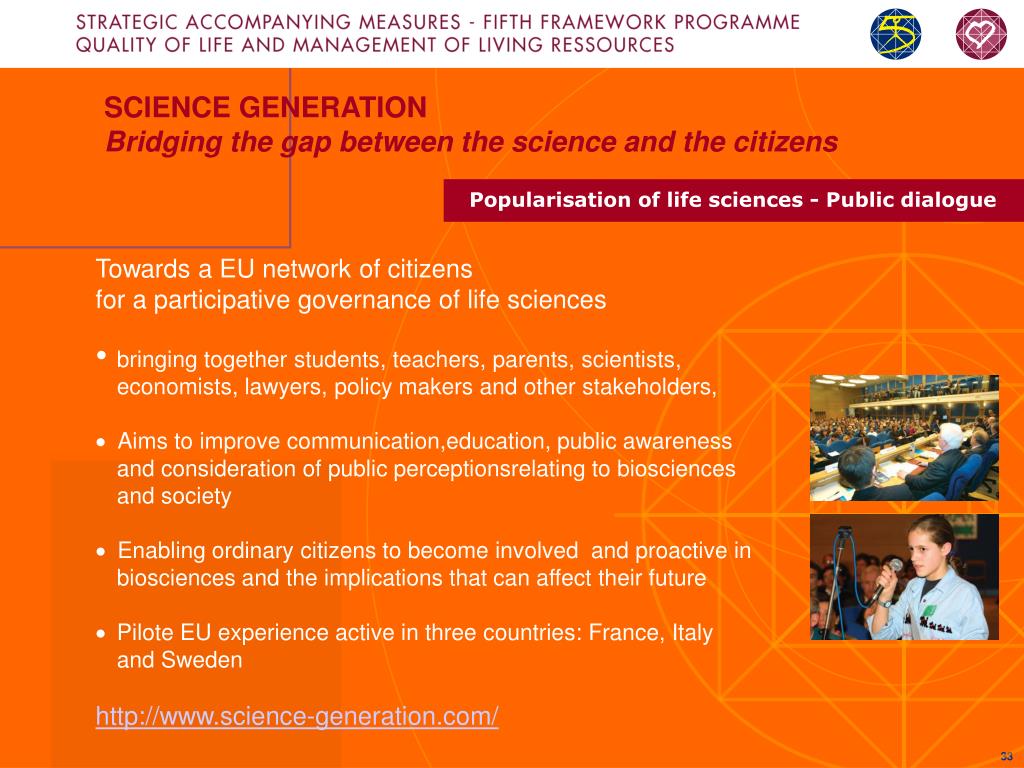 STRATEGIC ACCOMPANYING MEASURES - FIFTH FRAMEWORK PROGRAMME
QUALITY OF LIFE AND MANAGEMENT OF LIVING RESSOURCES

SCIENCE GENERATION
Bridging the gap between the science and the citizens

Popularisation of life sciences - Public dialogue

Towards a EU network of citizens
for a participative governance of life sciences

• bringing together students, teachers, parents, scientists, economists, lawyers, policy makers and other stakeholders,

• Aims to improve communication,education, public awareness and consideration of public perceptionsrelating to biosciences and society

• Enabling ordinary citizens to become involved and proactive in biosciences and the implications that can affect their future

• Pilote EU experience active in three countries: France, Italy and Sweden

http://www.science-generation.com/

33